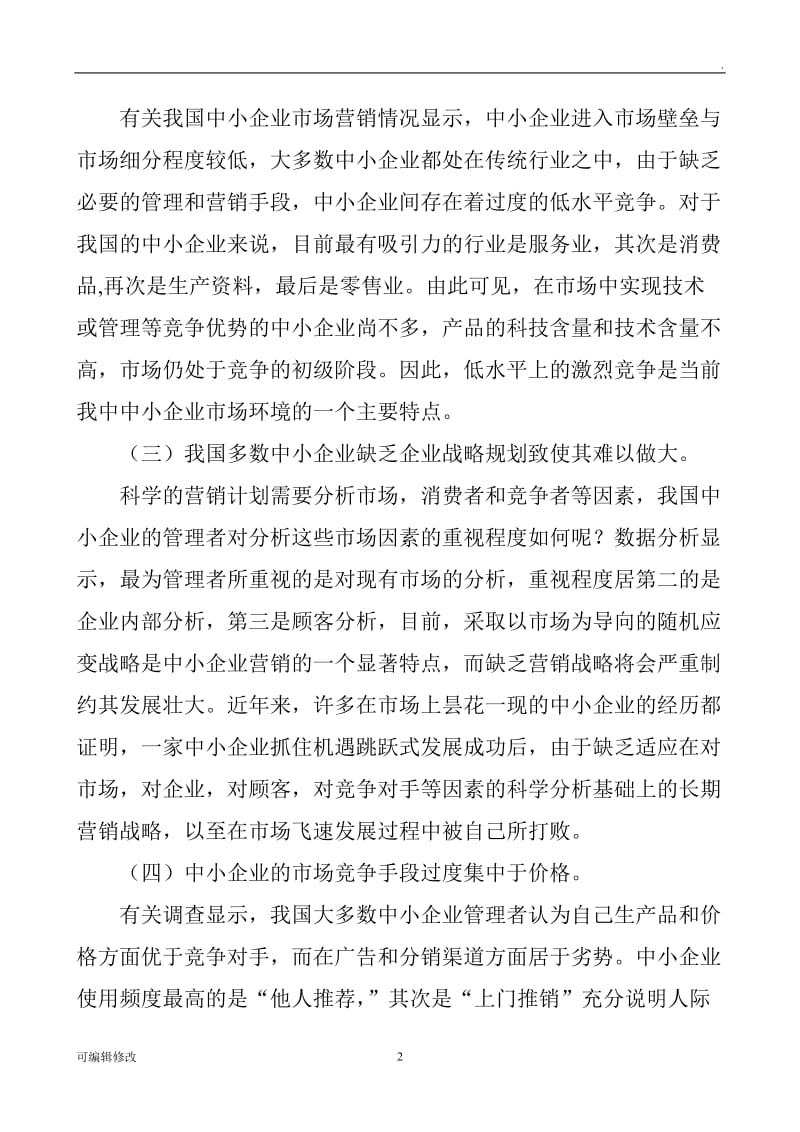 .

有关我国中小企业市场营销情况显示，中小企业进入市场壁垒与市场细分程度较低，大多数中小企业都处在传统行业之中，由于缺乏必要的管理和营销手段，中小企业间存在着过度的低水平竞争。对于我国的中小企业来说，目前最有吸引力的行业是服务业，其次是消费品,再次是生产资料，最后是零售业。由此可见，在市场中实现技术或管理等竞争优势的中小企业尚不多，产品的科技含量和技术含量不高，市场仍处于竞争的初级阶段。因此，低水平上的激烈竞争是当前我中中小企业市场环境的一个主要特点。

（三）我国多数中小企业缺乏企业战略规划致使其难以做大。

科学的营销计划需要分析市场，消费者和竞争者等因素，我国中小企业的管理者对分析这些市场因素的重视程度如何呢？数据分析显示，最为管理者所重视的是对现有市场的分析，重视程度居第二的是企业内部分析，第三是顾客分析，目前，采取以市场为导向的随机应变战略是中小企业营销的一个显著特点，而缺乏营销战略将会严重制约其发展壮大。近年来，许多在市场上昙花一现的中小企业的经历都证明，一家中小企业抓住机遇跳跃式发展成功后，由于缺乏适应在对市场，对企业，对顾客，对竞争对手等因素的科学分析基础上的长期营销战略，以至在市场飞速发展过程中被自己所打败。

（四）中小企业的市场竞争手段过度集中于价格。

有关调查显示，我国大多数中小企业管理者认为自己生产品和价格方面优于竞争对手，而在广告和分销渠道方面居于劣势。中小企业使用频度最高的是“他人推荐，”其次是“上门推销”充分说明人际

可编辑修改 2